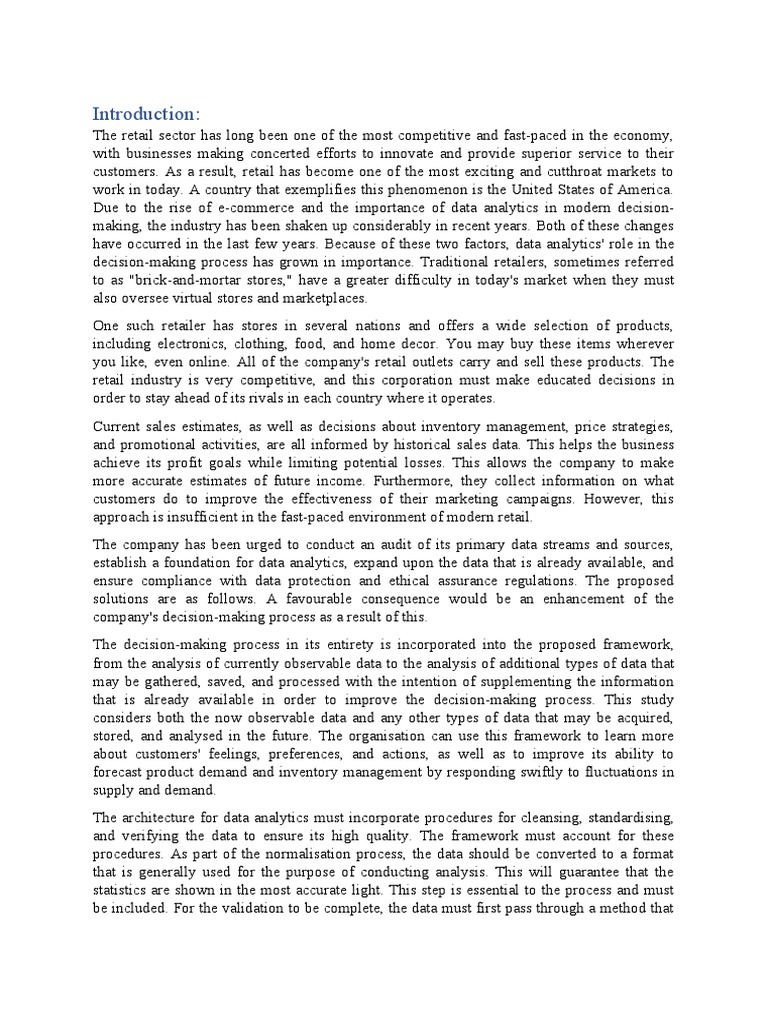 Introduction:

The retail sector has long been one of the most competitive and fast-paced in the economy, with businesses making concerted efforts to innovate and provide superior service to their customers. As a result, retail has become one of the most exciting and cutthroat markets to work in today. A country that exemplifies this phenomenon is the United States of America. Due to the rise of e-commerce and the importance of data analytics in modern decision-making, the industry has been shaken up considerably in recent years. Both of these changes have occurred in the last few years. Because of these two factors, data analytics' role in the decision-making process has grown in importance. Traditional retailers, sometimes referred to as "brick-and-mortar stores," have a greater difficulty in today's market when they must also oversee virtual stores and marketplaces.

One such retailer has stores in several nations and offers a wide selection of products, including electronics, clothing, food, and home decor. You may buy these items wherever you like, even online. All of the company's retail outlets carry and sell these products. The retail industry is very competitive, and this corporation must make educated decisions in order to stay ahead of its rivals in each country where it operates.

Current sales estimates, as well as decisions about inventory management, price strategies, and promotional activities, are all informed by historical sales data. This helps the business achieve its profit goals while limiting potential losses. This allows the company to make more accurate estimates of future income. Furthermore, they collect information on what customers do to improve the effectiveness of their marketing campaigns. However, this approach is insufficient in the fast-paced environment of modern retail.

The company has been urged to conduct an audit of its primary data streams and sources, establish a foundation for data analytics, expand upon the data that is already available, and ensure compliance with data protection and ethical assurance regulations. The proposed solutions are as follows. A favourable consequence would be an enhancement of the company's decision-making process as a result of this.

The decision-making process in its entirety is incorporated into the proposed framework, from the analysis of currently observable data to the analysis of additional types of data that may be gathered, saved, and processed with the intention of supplementing the information that is already available in order to improve the decision-making process. This study considers both the now observable data and any other types of data that may be acquired, stored, and analysed in the future. The organisation can use this framework to learn more about customers' feelings, preferences, and actions, as well as to improve its ability to forecast product demand and inventory management by responding swiftly to fluctuations in supply and demand.

The architecture for data analytics must incorporate procedures for cleansing, standardising, and verifying the data to ensure its high quality. The framework must account for these procedures. As part of the normalisation process, the data should be converted to a format that is generally used for the purpose of conducting analysis. This will guarantee that the statistics are shown in the most accurate light. This step is essential to the process and must be included. For the validation to be complete, the data must first pass through a method that